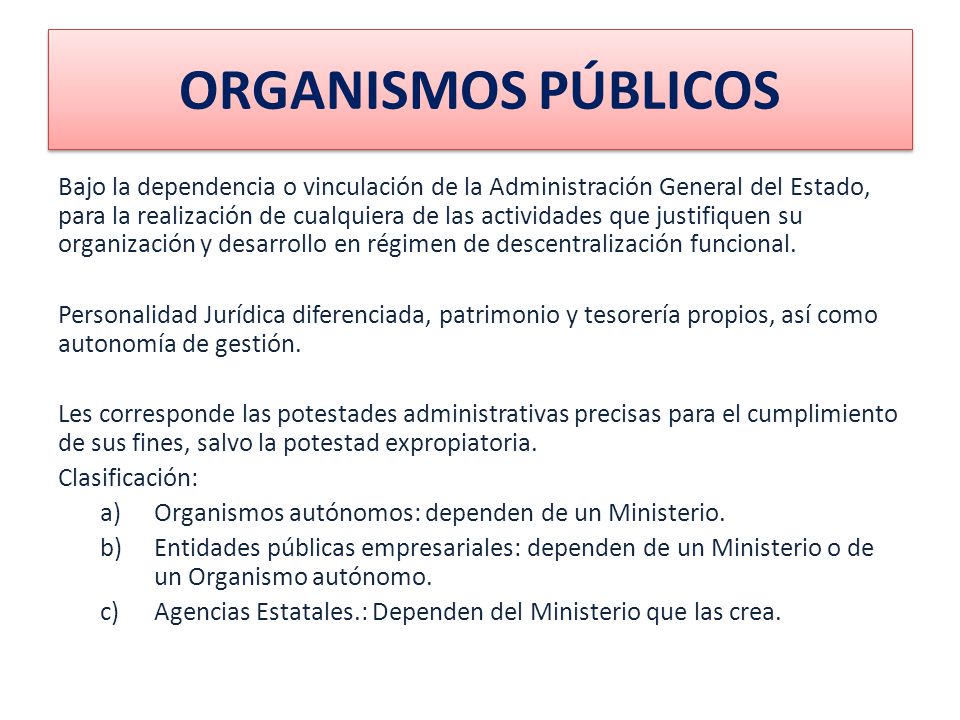 ORGANISMOS PÚBLICOS

Bajo la dependencia o vinculación de la Administración General del Estado, para la realización de cualquiera de las actividades que justifiquen su organización y desarrollo en régimen de descentralización funcional.

Personalidad Jurídica diferenciada, patrimonio y tesorería propios, así como autonomía de gestión.

Les corresponde las potestades administrativas precisas para el cumplimiento de sus fines, salvo la potestad expropiatoria.
Clasificación:
a) Organismos autónomos: dependen de un Ministerio.
b) Entidades públicas empresariales: dependen de un Ministerio o de un Organismo autónomo.
c) Agencias Estatales.: Dependen del Ministerio que las crea.